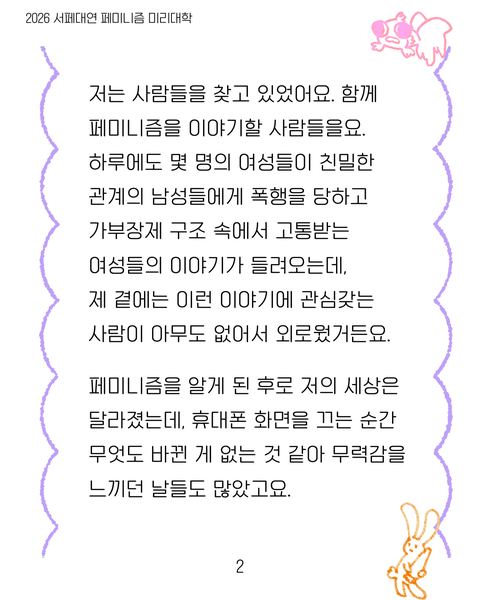 2026 서페대연 페미니즘 미리대학

저는 사람들을 찾고 있었어요. 함께 페미니즘을 이야기할 사람들을요. 하루에도 몇 명의 여성들이 친밀한 관계의 남성들에게 폭행을 당하고 가부장제 구조 속에서 고통받는 여성들의 이야기가 들려오는데, 제 곁에는 이런 이야기에 관심갖는 사람이 아무도 없어서 외로웠거든요.

페미니즘을 알게 된 후로 저의 세상은 달라졌는데, 휴대폰 화면을 끄는 순간 무엇도 바뀐 게 없는 것 같아 무력감을 느끼던 날들도 많았고요.

2